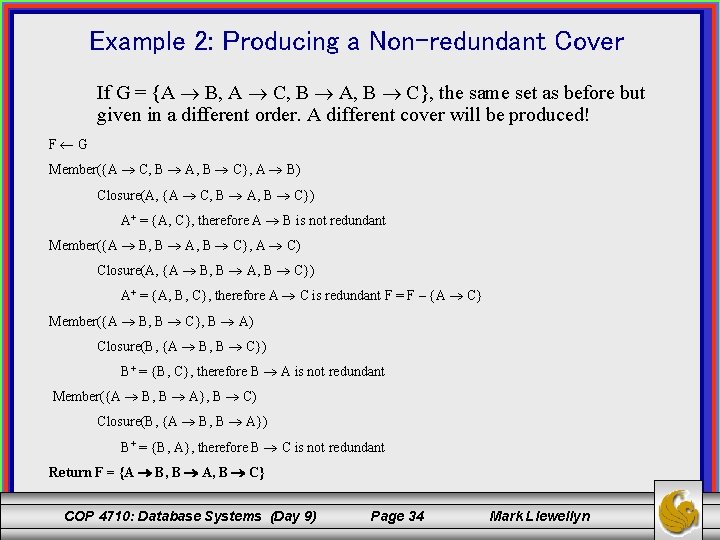 Example 2: Producing a Non-redundant Cover

If G = {A → B, A → C, B → A, B → C}, the same set as before but given in a different order. A different cover will be produced!

F ← G

Member({A → C, B → A, B → C}, A → B)

Closure(A, {A → C, B → A, B → C})

$A^+$ = {A, C}, therefore A → B is not redundant

Member({A → B, B → A, B → C}, A → C)

Closure(A, {A → B, B → A, B → C})

$A^+$ = {A, B, C}, therefore A → C is redundant F = F – {A → C}

Member({A → B, B → C}, B → A)

Closure(B, {A → B, B → C})

$B^+$ = {B, C}, therefore B → A is not redundant

Member({A → B, B → A}, B → C)

Closure(B, {A → B, B → A})

$B^+$ = {B, A}, therefore B → C is not redundant

Return F = {A → B, B → A, B → C}

COP 4710: Database Systems (Day 9) Page 34 Mark Llewellyn